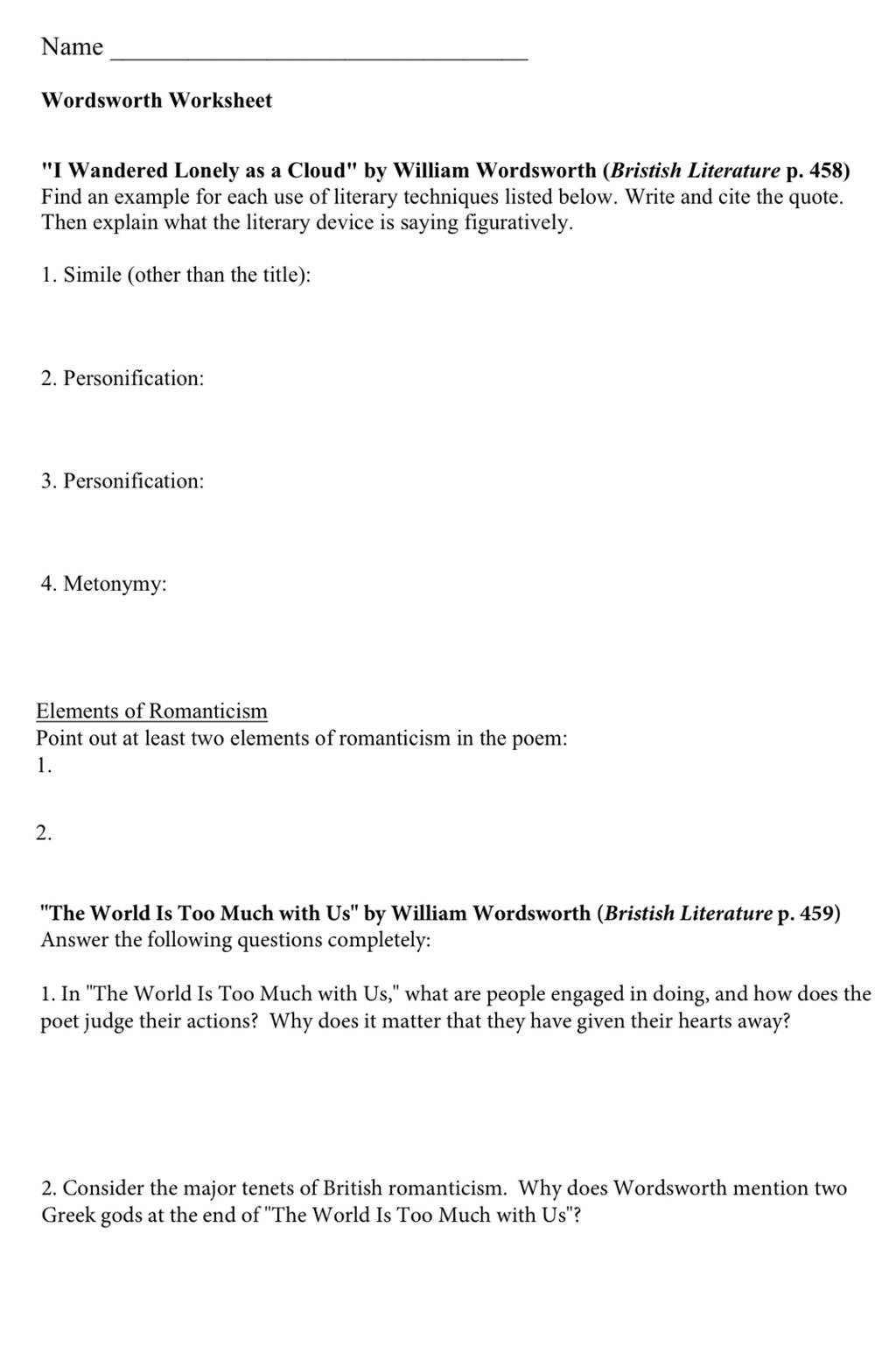 Name ______________________________

Wordsworth Worksheet

"I Wandered Lonely as a Cloud" by William Wordsworth (Bristish Literature p. 458)
Find an example for each use of literary techniques listed below. Write and cite the quote. Then explain what the literary device is saying figuratively.

1. Simile (other than the title):

2. Personification:

3. Personification:

4. Metonymy:

Elements of Romanticism
Point out at least two elements of romanticism in the poem:
1.

2.

"The World Is Too Much with Us" by William Wordsworth (Bristish Literature p. 459)
Answer the following questions completely:

1. In "The World Is Too Much with Us," what are people engaged in doing, and how does the poet judge their actions? Why does it matter that they have given their hearts away?

2. Consider the major tenets of British romanticism. Why does Wordsworth mention two Greek gods at the end of "The World Is Too Much with Us"?